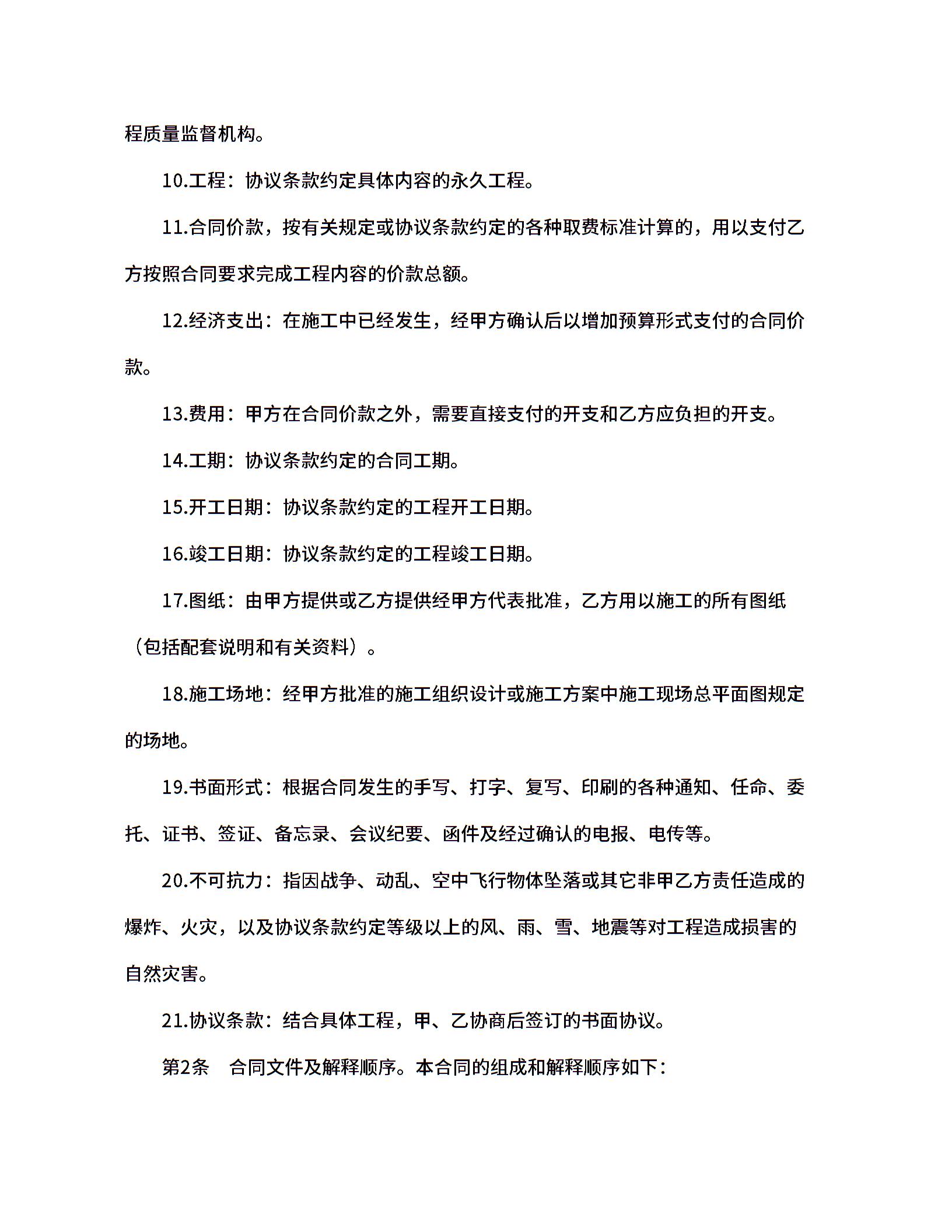 程质量监督机构。

10.工程：协议条款约定具体内容的永久工程。

11.合同价款，按有关规定或协议条款约定的各种取费标准计算的，用以支付乙方按照合同要求完成工程内容的价款总额。

12.经济支出：在施工中已经发生，经甲方确认后以增加预算形式支付的合同价款。

13.费用：甲方在合同价款之外，需要直接支付的开支和乙方应负担的开支。

14.工期：协议条款约定的合同工期。

15.开工日期：协议条款约定的工程开工日期。

16.竣工日期：协议条款约定的工程竣工日期。

17.图纸：由甲方提供或乙方提供经甲方代表批准，乙方用以施工的所有图纸（包括配套说明和有关资料）。

18.施工场地：经甲方批准的施工组织设计或施工方案中施工现场总平面图规定的场地。

19.书面形式：根据合同发生的手写、打字、复写、印刷的各种通知、任命、委托、证书、签证、备忘录、会议纪要、函件及经过确认的电报、电传等。

20.不可抗力：指因战争、动乱、空中飞行物体坠落或其它非甲乙方责任造成的爆炸、火灾，以及协议条款约定等级以上的风、雨、雪、地震等对工程造成损害的自然灾害。

21.协议条款：结合具体工程，甲、乙协商后签订的书面协议。

第2条　合同文件及解释顺序。本合同的组成和解释顺序如下：